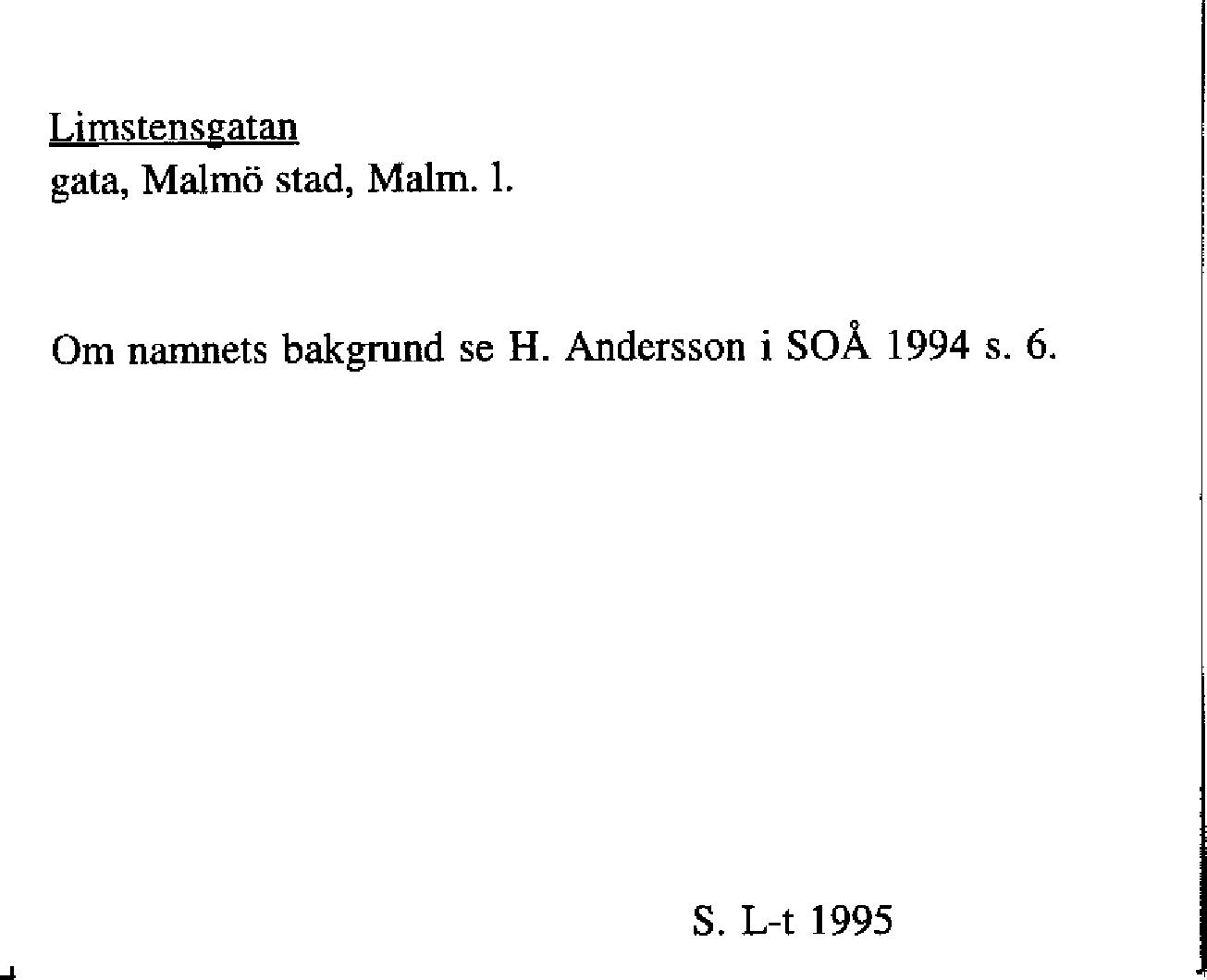 Limstensgatan
gata, Malmö stad, Malm. l.

Om namnets bakgrund se H. Andersson i SOÅ 1994 s. 6.

S. L-t 1995